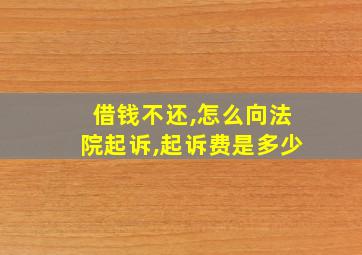 借钱不还,怎么向法院起诉,起诉费是多少